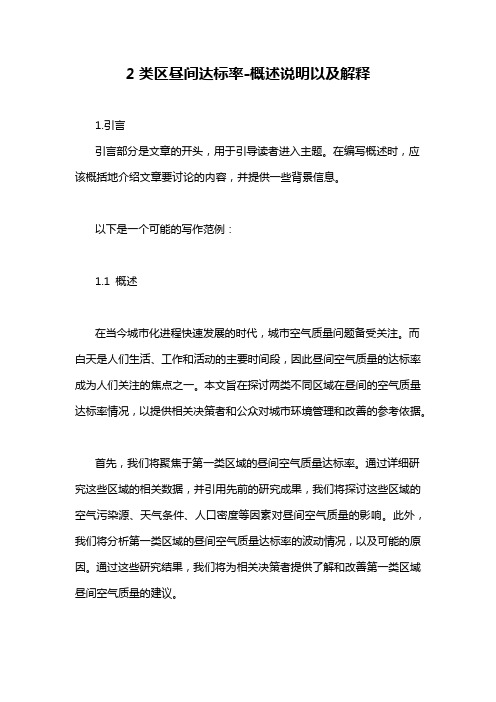 2 类区昼间达标率-概述说明以及解释

1.引言

引言部分是文章的开头，用于引导读者进入主题。在编写概述时，应该概括地介绍文章要讨论的内容，并提供一些背景信息。

以下是一个可能的写作范例：

1.1 概述

在当今城市化进程快速发展的时代，城市空气质量问题备受关注。而白天是人们生活、工作和活动的主要时间段，因此昼间空气质量的达标率成为人们关注的焦点之一。本文旨在探讨两类不同区域在昼间的空气质量达标率情况，以提供相关决策者和公众对城市环境管理和改善的参考依据。

首先，我们将聚焦于第一类区域的昼间空气质量达标率。通过详细研究这些区域的相关数据，并引用先前的研究成果，我们将探讨这些区域的空气污染源、天气条件、人口密度等因素对昼间空气质量的影响。此外，我们将分析第一类区域的昼间空气质量达标率的波动情况，以及可能的原因。通过这些研究结果，我们将为相关决策者提供了解和改善第一类区域昼间空气质量的建议。